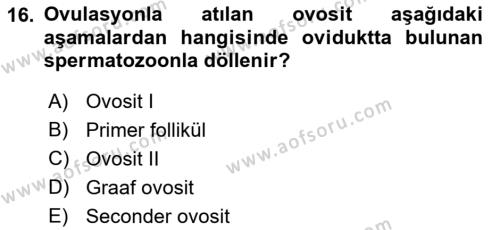 16. Ovulasyonla atılan ovosit aşağıdaki aşamalardan hangisinde oviduktta bulunan spermatozoonla döllenir?

A) Ovosit I
B) Primer follikül
C) Ovosit II
D) Graaf ovosit
E) Seconder ovosit

www.aofsoru.com